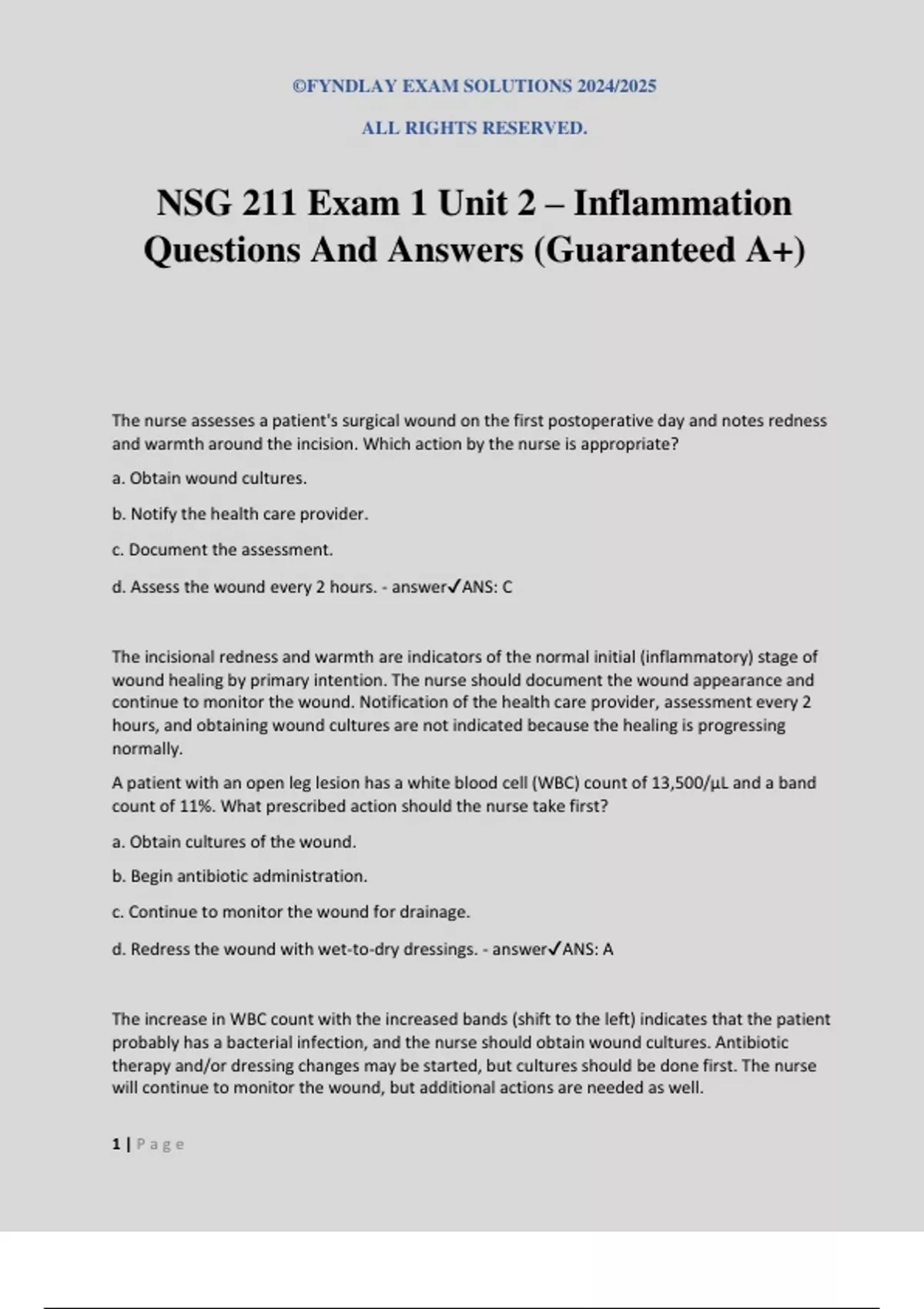 ©FYNDLAY EXAM SOLUTIONS 2024/2025

ALL RIGHTS RESERVED.

NSG 211 Exam 1 Unit 2 – Inflammation Questions And Answers (Guaranteed A+)

The nurse assesses a patient's surgical wound on the first postoperative day and notes redness and warmth around the incision. Which action by the nurse is appropriate?

a. Obtain wound cultures.

b. Notify the health care provider.

c. Document the assessment.

d. Assess the wound every 2 hours. - answer✓ANS: C

The incisional redness and warmth are indicators of the normal initial (inflammatory) stage of wound healing by primary intention. The nurse should document the wound appearance and continue to monitor the wound. Notification of the health care provider, assessment every 2 hours, and obtaining wound cultures are not indicated because the healing is progressing normally.

A patient with an open leg lesion has a white blood cell (WBC) count of 13,500/µL and a band count of 11%. What prescribed action should the nurse take first?

a. Obtain cultures of the wound.

b. Begin antibiotic administration.

c. Continue to monitor the wound for drainage.

d. Redress the wound with wet-to-dry dressings. - answer✓ANS: A

The increase in WBC count with the increased bands (shift to the left) indicates that the patient probably has a bacterial infection, and the nurse should obtain wound cultures. Antibiotic therapy and/or dressing changes may be started, but cultures should be done first. The nurse will continue to monitor the wound, but additional actions are needed as well.

1 | Page